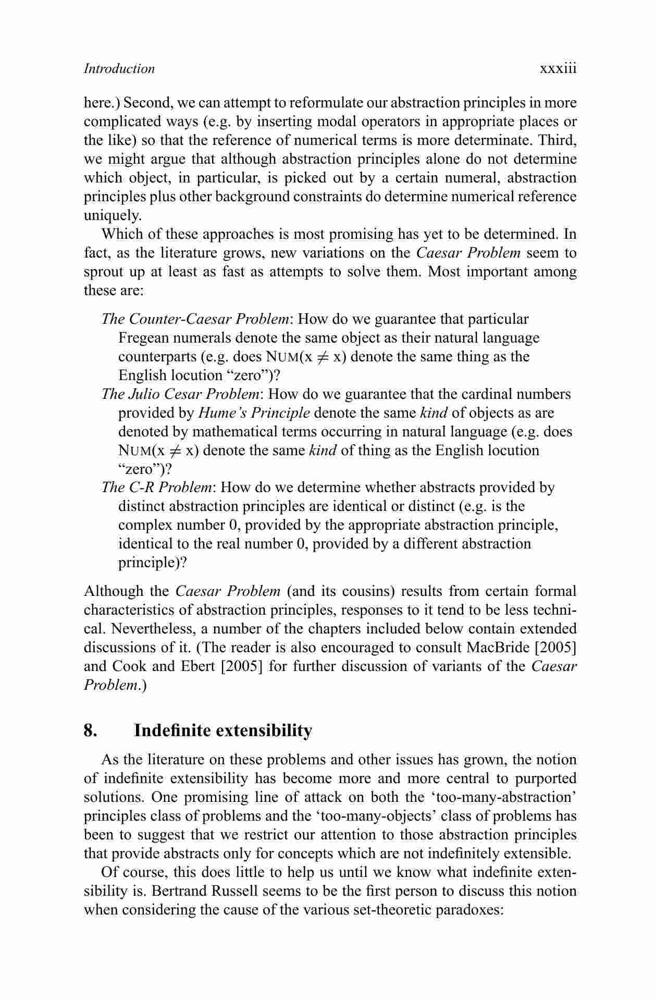 Introduction xxxiii

here.) Second, we can attempt to reformulate our abstraction principles in more complicated ways (e.g. by inserting modal operators in appropriate places or the like) so that the reference of numerical terms is more determinate. Third, we might argue that although abstraction principles alone do not determine which object, in particular, is picked out by a certain numeral, abstraction principles plus other background constraints do determine numerical reference uniquely.

Which of these approaches is most promising has yet to be determined. In fact, as the literature grows, new variations on the Caesar Problem seem to sprout up at least as fast as attempts to solve them. Most important among these are:

The Counter-Caesar Problem: How do we guarantee that particular Fregean numerals denote the same object as their natural language counterparts (e.g. does NUM($x \neq x$) denote the same thing as the English locution "zero")?

The Julio Cesar Problem: How do we guarantee that the cardinal numbers provided by Hume's Principle denote the same kind of objects as are denoted by mathematical terms occurring in natural language (e.g. does NUM($x \neq x$) denote the same kind of thing as the English locution "zero")?

The C-R Problem: How do we determine whether abstracts provided by distinct abstraction principles are identical or distinct (e.g. is the complex number 0, provided by the appropriate abstraction principle, identical to the real number 0, provided by a different abstraction principle)?

Although the Caesar Problem (and its cousins) results from certain formal characteristics of abstraction principles, responses to it tend to be less technical. Nevertheless, a number of the chapters included below contain extended discussions of it. (The reader is also encouraged to consult MacBride [2005] and Cook and Ebert [2005] for further discussion of variants of the Caesar Problem.)

8. Indefinite extensibility

As the literature on these problems and other issues has grown, the notion of indefinite extensibility has become more and more central to purported solutions. One promising line of attack on both the 'too-many-abstraction' principles class of problems and the 'too-many-objects' class of problems has been to suggest that we restrict our attention to those abstraction principles that provide abstracts only for concepts which are not indefinitely extensible.

Of course, this does little to help us until we know what indefinite extensibility is. Bertrand Russell seems to be the first person to discuss this notion when considering the cause of the various set-theoretic paradoxes: